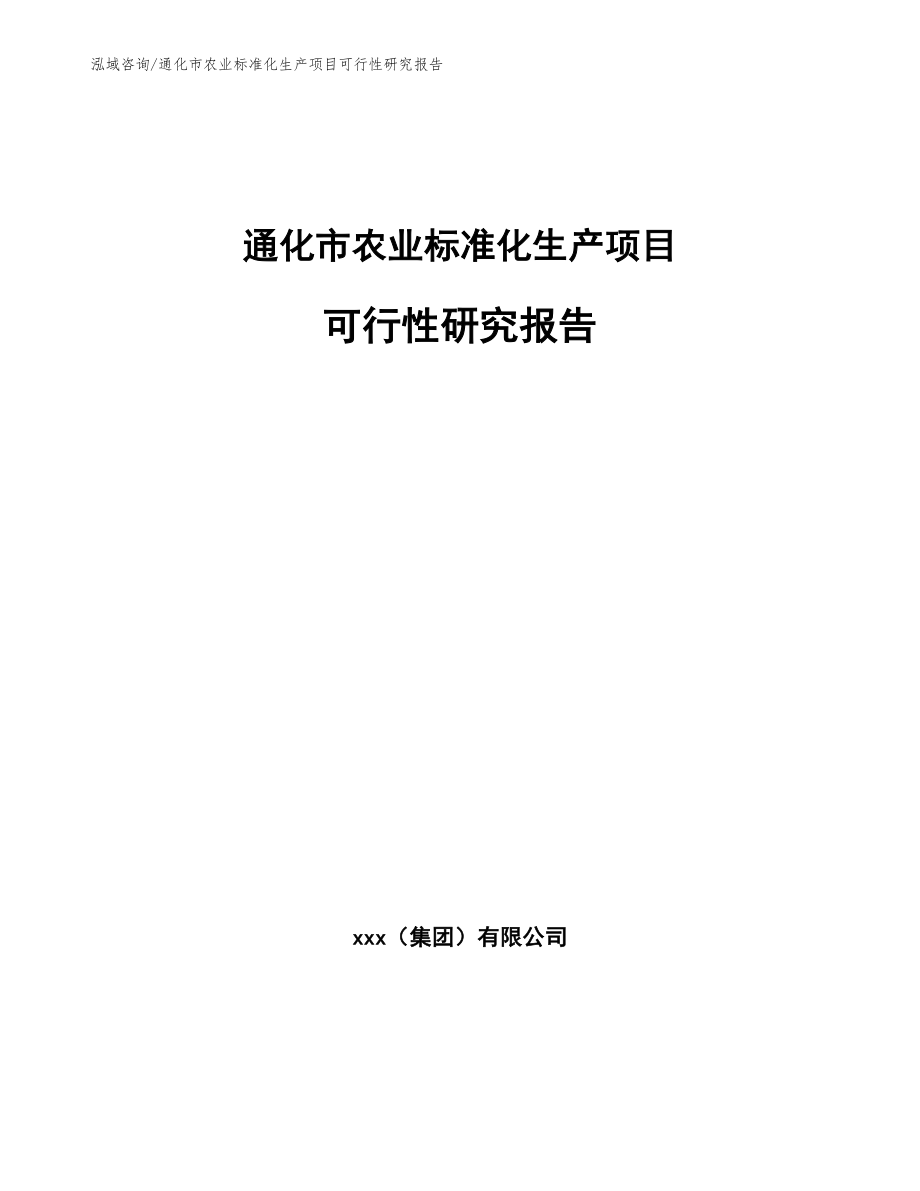 泓域咨询/通化市农业标准化生产项目可行性研究报告

通化市农业标准化生产项目

可行性研究报告

xxx（集团）有限公司